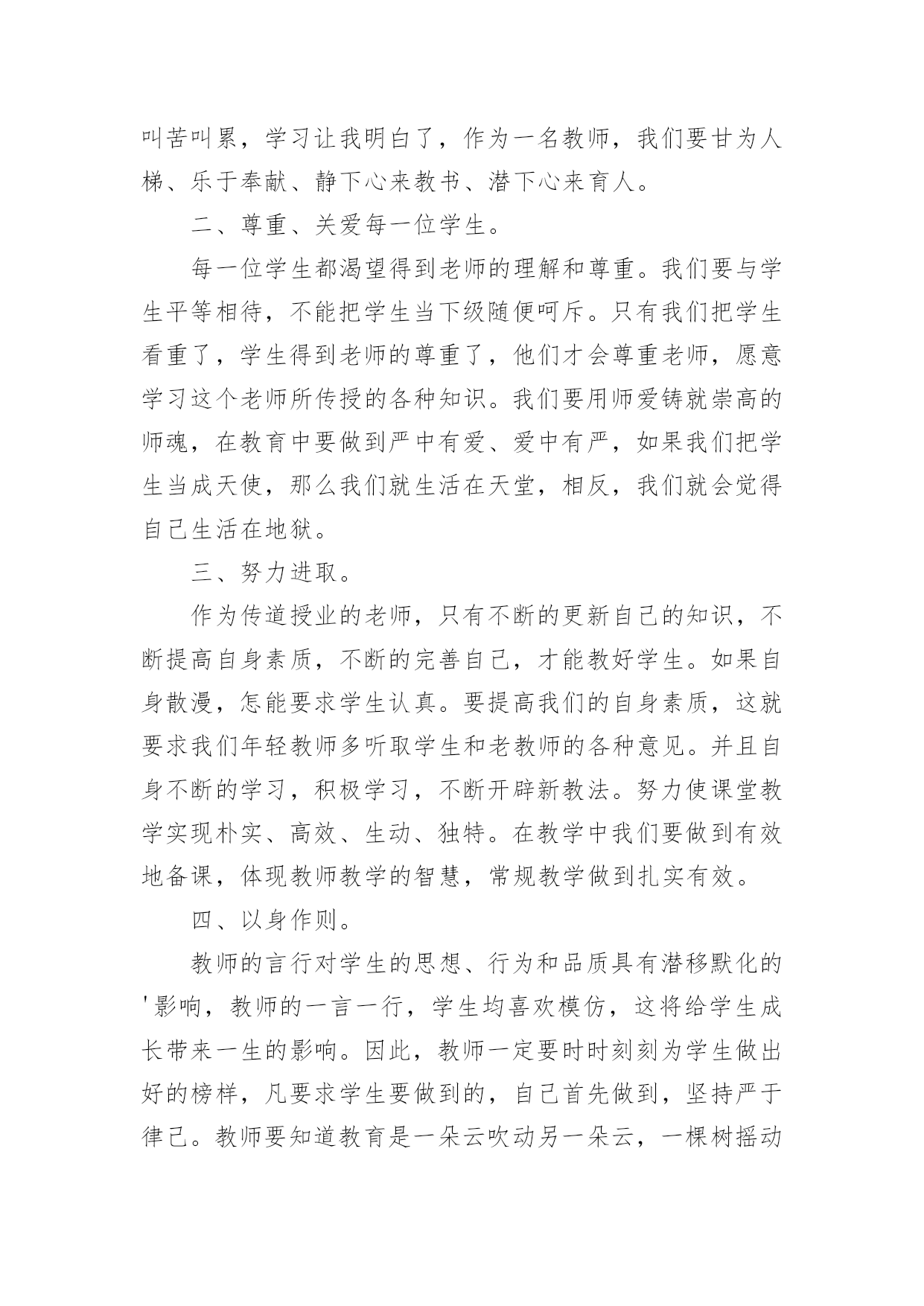 叫苦叫累，学习让我明白了，作为一名教师，我们要甘为人梯、乐于奉献、静下心来教书、潜下心来育人。

二、尊重、关爱每一位学生。

每一位学生都渴望得到老师的理解和尊重。我们要与学生平等相待，不能把学生当下级随便呵斥。只有我们把学生看重了，学生得到老师的尊重了，他们才会尊重老师，愿意学习这个老师所传授的各种知识。我们要用师爱铸就崇高的师魂，在教育中要做到严中有爱、爱中有严，如果我们把学生当成天使，那么我们就生活在天堂，相反，我们就会觉得自己生活在地狱。

三、努力进取。

作为传道授业的老师，只有不断的更新自己的知识，不断提高自身素质，不断的完善自己，才能教好学生。如果自身散漫，怎能要求学生认真。要提高我们的自身素质，这就要求我们年轻教师多听取学生和老教师的各种意见。并且自身不断的学习，积极学习，不断开辟新教法。努力使课堂教学实现朴实、高效、生动、独特。在教学中我们要做到有效地备课，体现教师教学的智慧，常规教学做到扎实有效。

四、以身作则。

教师的言行对学生的思想、行为和品质具有潜移默化的'影响，教师的一言一行，学生均喜欢模仿，这将给学生成长带来一生的影响。因此，教师一定要时时刻刻为学生做出好的榜样，凡要求学生要做到的，自己首先做到，坚持严于律己。教师要知道教育是一朵云吹动另一朵云，一棵树摇动